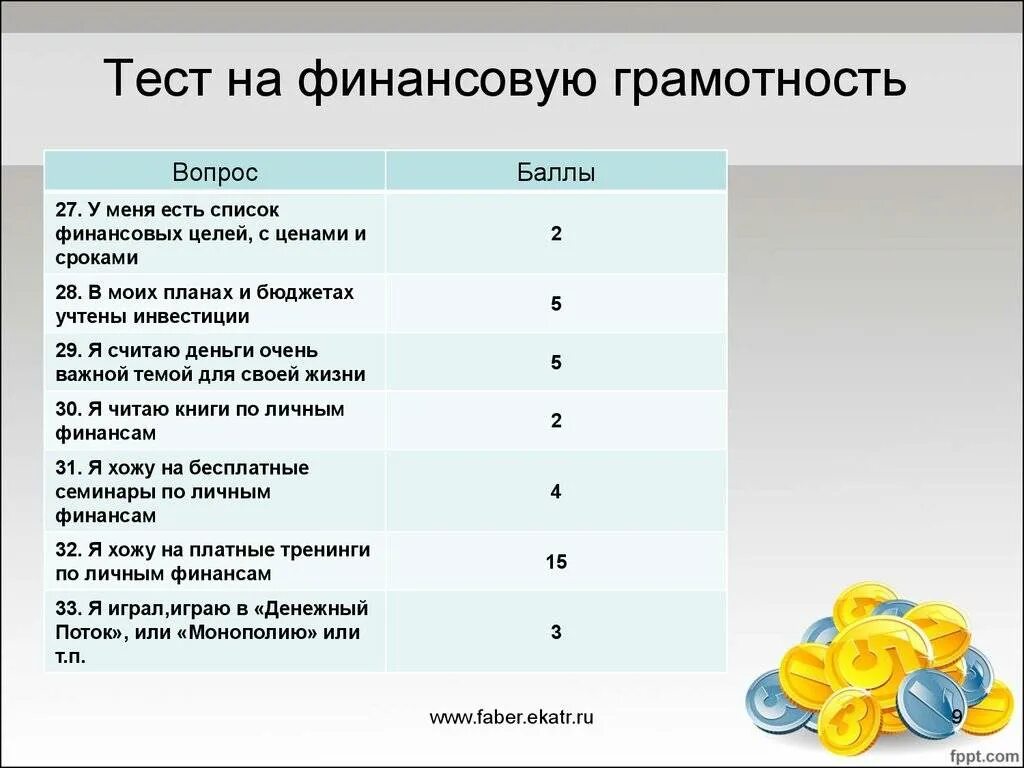 Тест на финансовую грамотность

| Вопрос | Баллы |
|---|---|
| 27. У меня есть список финансовых целей, с ценами и сроками | 2 |
| 28. В моих планах и бюджетах учтены инвестиции | 5 |
| 29. Я считаю деньги очень важной темой для своей жизни | 5 |
| 30. Я читаю книги по личным финансам | 2 |
| 31. Я хожу на бесплатные семинары по личным финансам | 4 |
| 32. Я хожу на платные тренинги по личным финансам | 15 |
| 33. Я играл,играю в «Денежный Поток», или «Монополию» или т.п. | 3 |

www.faber.ekatr.ru

9

fppt.com